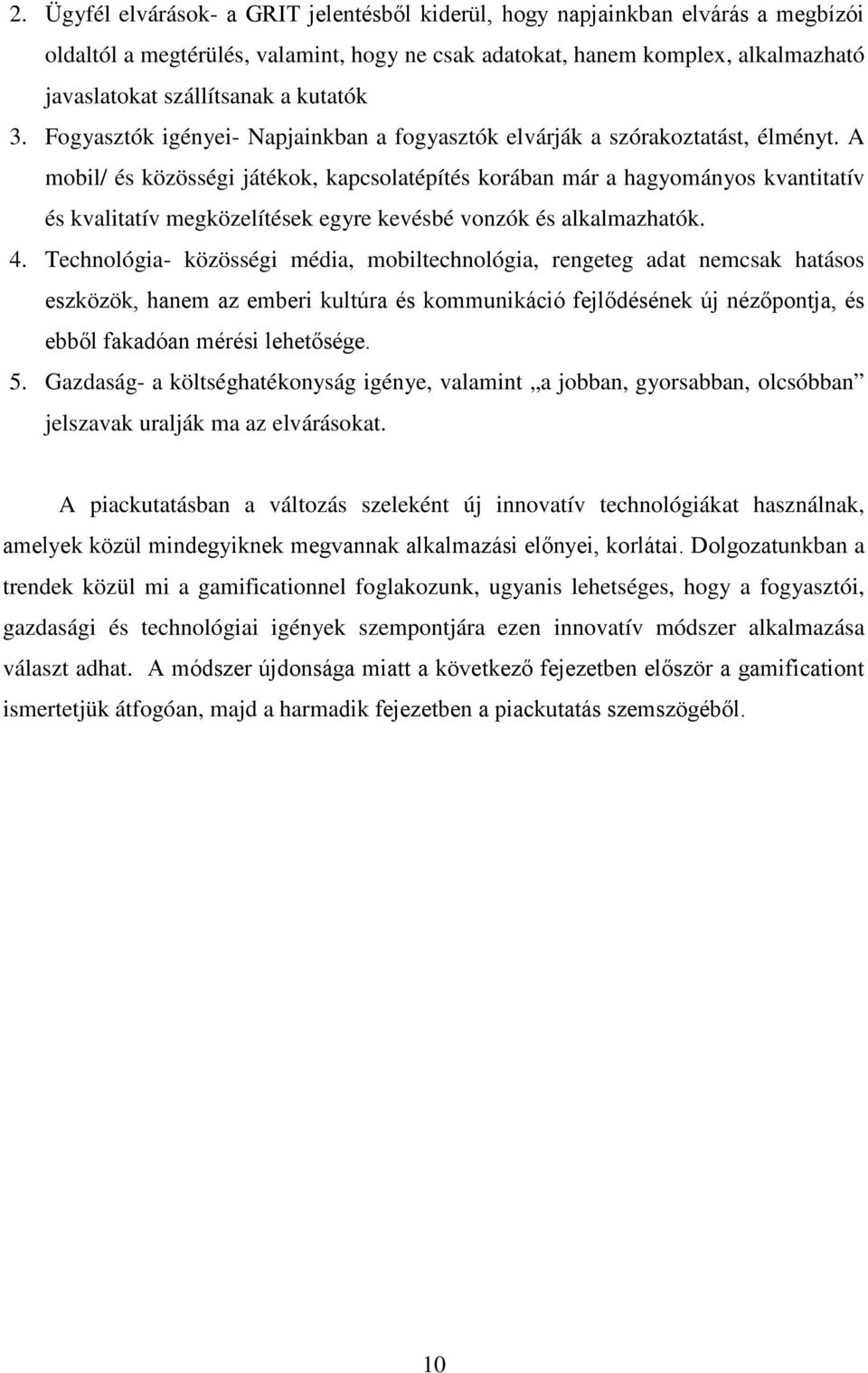 2. Ügyfél elvárások- a GRIT jelentésből kiderül, hogy napjainkban elvárás a megbízói oldaltól a megtérülés, valamint, hogy ne csak adatokat, hanem komplex, alkalmazható javaslatokat szállítsanak a kutatók

3. Fogyasztók igényei- Napjainkban a fogyasztók elvárják a szórakoztatást, élményt. A mobil/ és közösségi játékok, kapcsolatépítés korában már a hagyományos kvantitatív és kvalitatív megközelítések egyre kevésbé vonzók és alkalmazhatók.

4. Technológia- közösségi média, mobiltechnológia, rengeteg adat nemcsak hatásos eszközök, hanem az emberi kultúra és kommunikáció fejlődésének új nézőpontja, és ebből fakadóan mérési lehetősége.

5. Gazdaság- a költséghatékonyság igénye, valamint „a jobban, gyorsabban, olcsóbban” jelszavak uralják ma az elvárásokat.

A piackutatásban a változás szeleként új innovatív technológiákat használnak, amelyek közül mindegyiknek megvannak alkalmazási előnyei, korlátai. Dolgozatunkban a trendek közül mi a gamificationnel foglakozunk, ugyanis lehetséges, hogy a fogyasztói, gazdasági és technológiai igények szempontjára ezen innovatív módszer alkalmazása választ adhat. A módszer újdonsága miatt a következő fejezetben először a gamificationt ismertetjük átfogóan, majd a harmadik fejezetben a piackutatás szemszögéből.

10